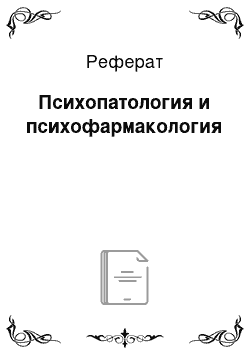 Реферат

Психопатология и психофармакология